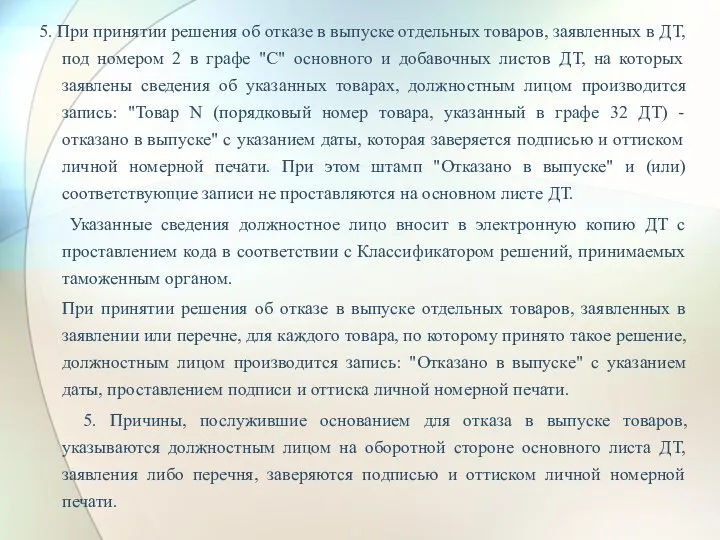 5. При принятии решения об отказе в выпуске отдельных товаров, заявленных в ДТ, под номером 2 в графе "С" основного и добавочных листов ДТ, на которых заявлены сведения об указанных товарах, должностным лицом производится запись: "Товар N (порядковый номер товара, указанный в графе 32 ДТ) - отказано в выпуске" с указанием даты, которая заверяется подписью и оттиском личной номерной печати. При этом штамп "Отказано в выпуске" и (или) соответствующие записи не проставляются на основном листе ДТ.

Указанные сведения должностное лицо вносит в электронную копию ДТ с проставлением кода в соответствии с Классификатором решений, принимаемых таможенным органом.

При принятии решения об отказе в выпуске отдельных товаров, заявленных в заявлении или перечне, для каждого товара, по которому принято такое решение, должностным лицом производится запись: "Отказано в выпуске" с указанием даты, проставлением подписи и оттиска личной номерной печати.

5. Причины, послужившие основанием для отказа в выпуске товаров, указываются должностным лицом на оборотной стороне основного листа ДТ, заявления либо перечня, заверяются подписью и оттиском личной номерной печати.